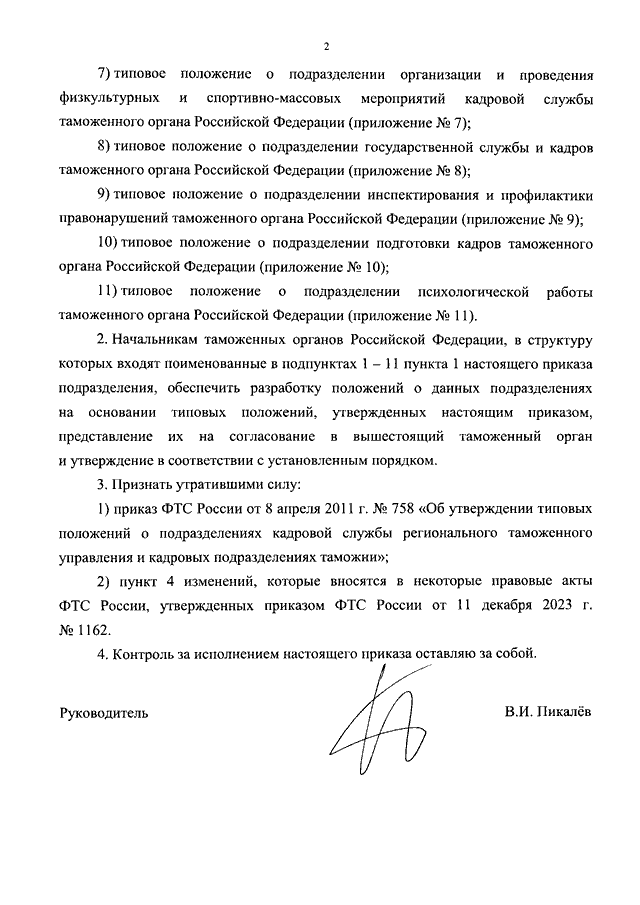 2

7) типовое положение о подразделении организации и проведения физкультурных и спортивно-массовых мероприятий кадровой службы таможенного органа Российской Федерации (приложение № 7);

8) типовое положение о подразделении государственной службы и кадров таможенного органа Российской Федерации (приложение № 8);

9) типовое положение о подразделении инспектирования и профилактики правонарушений таможенного органа Российской Федерации (приложение № 9);

10) типовое положение о подразделении подготовки кадров таможенного органа Российской Федерации (приложение № 10);

11) типовое положение о подразделении психологической работы таможенного органа Российской Федерации (приложение № 11).

2. Начальникам таможенных органов Российской Федерации, в структуру которых входят поименованные в подпунктах 1 – 11 пункта 1 настоящего приказа подразделения, обеспечить разработку положений о данных подразделениях на основании типовых положений, утвержденных настоящим приказом, представление их на согласование в вышестоящий таможенный орган и утверждение в соответствии с установленным порядком.

3. Признать утратившими силу:

1) приказ ФТС России от 8 апреля 2011 г. № 758 «Об утверждении типовых положений о подразделениях кадровой службы регионального таможенного управления и кадровых подразделениях таможни»;

2) пункт 4 изменений, которые вносятся в некоторые правовые акты ФТС России, утвержденных приказом ФТС России от 11 декабря 2023 г. № 1162.

4. Контроль за исполнением настоящего приказа оставляю за собой.

Руководитель

В.И. Пикалёв